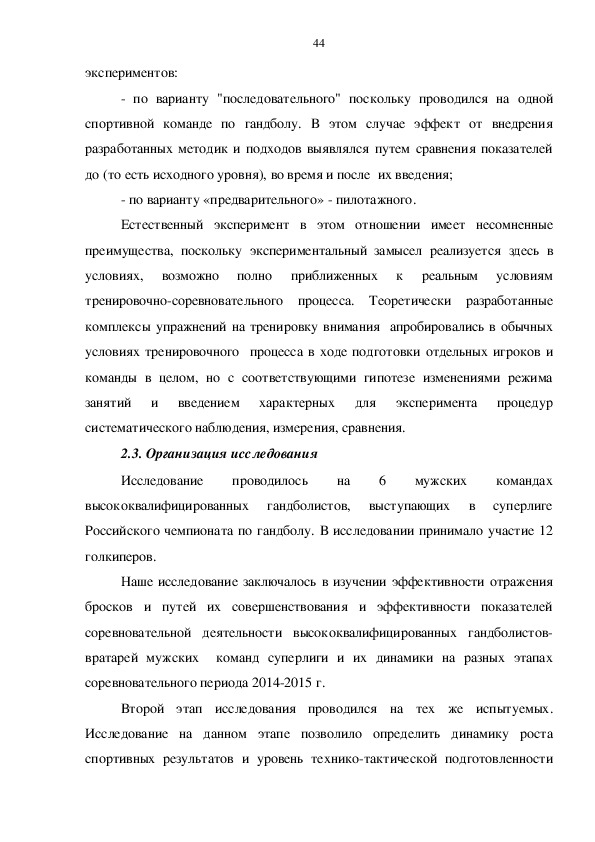 44

экспериментов:

- по варианту "последовательного" поскольку проводился на одной спортивной команде по гандболу. В этом случае эффект от внедрения разработанных методик и подходов выявлялся путем сравнения показателей до (то есть исходного уровня), во время и после их введения;

- по варианту «предварительного» - пилотажного.

Естественный эксперимент в этом отношении имеет несомненные преимущества, поскольку экспериментальный замысел реализуется здесь в условиях, возможно полно приближенных к реальным условиям тренировочно-соревновательного процесса. Теоретически разработанные комплексы упражнений на тренировку внимания апробировались в обычных условиях тренировочного процесса в ходе подготовки отдельных игроков и команды в целом, но с соответствующими гипотезе изменениями режима занятий и введением характерных для эксперимента процедур систематического наблюдения, измерения, сравнения.

2.3. Организация исследования

Исследование проводилось на 6 мужских командах высококвалифицированных гандболистов, выступающих в суперлиге Российского чемпионата по гандболу. В исследовании принимало участие 12 голкиперов.

Наше исследование заключалось в изучении эффективности отражения бросков и путей их совершенствования и эффективности показателей соревновательной деятельности высококвалифицированных гандболистов-вратарей мужских команд суперлиги и их динамики на разных этапах соревновательного периода 2014-2015 г.

Второй этап исследования проводился на тех же испытуемых. Исследование на данном этапе позволило определить динамику роста спортивных результатов и уровень технико-тактической подготовленности